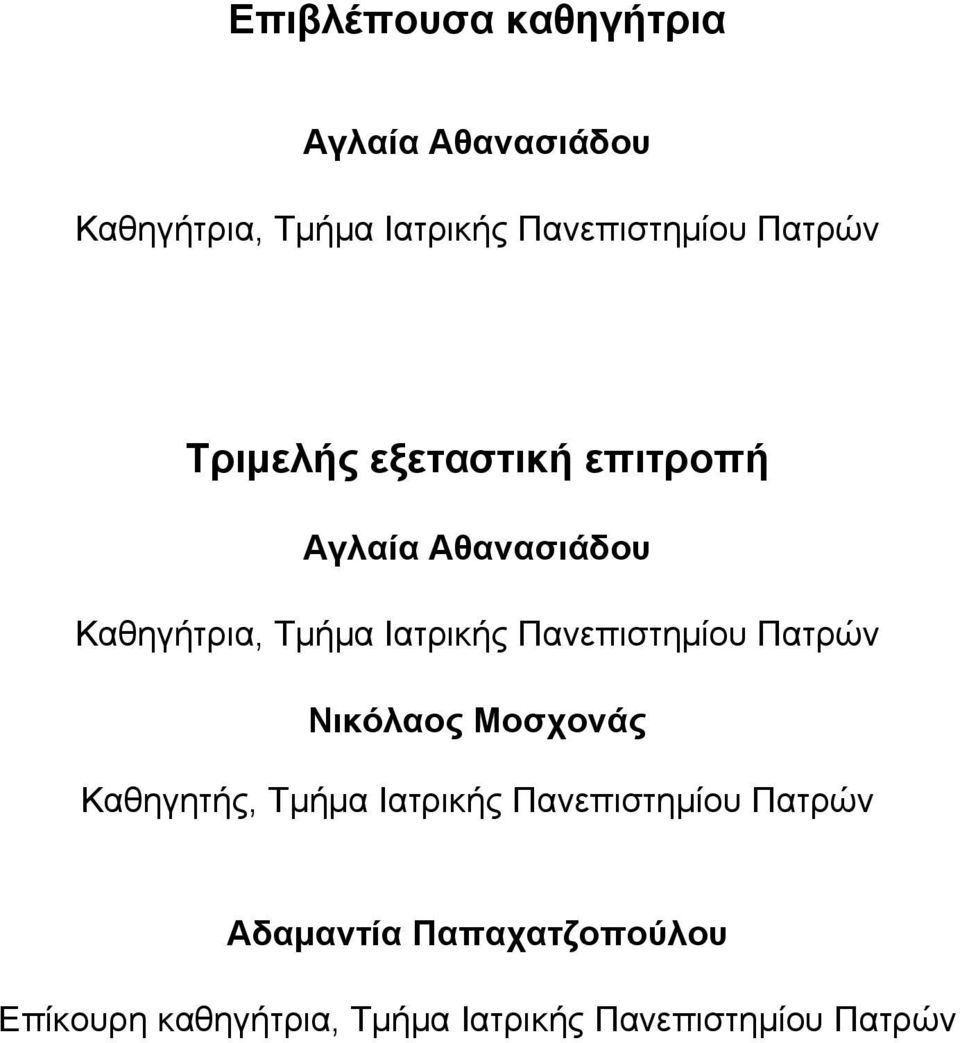 Επιβλέπουσα καθηγήτρια

Αγλαία Αθανασιάδου

Καθηγήτρια, Τμήμα Ιατρικής Πανεπιστημίου Πατρών

Τριμελής εξεταστική επιτροπή

Αγλαία Αθανασιάδου

Καθηγήτρια, Τμήμα Ιατρικής Πανεπιστημίου Πατρών

Νικόλαος Μοσχονάς

Καθηγητής, Τμήμα Ιατρικής Πανεπιστημίου Πατρών

Αδαμαντία Παπαχατζοπούλου

Επίκουρη καθηγήτρια, Τμήμα Ιατρικής Πανεπιστημίου Πατρών